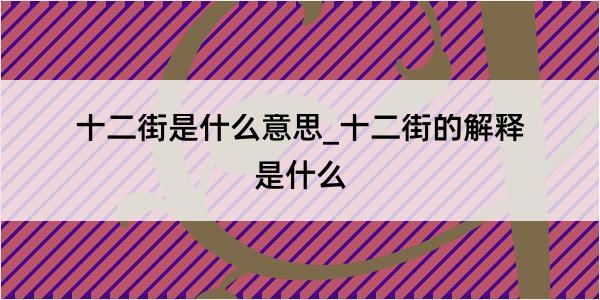 十二街是什么意思_十二街的解释是什么